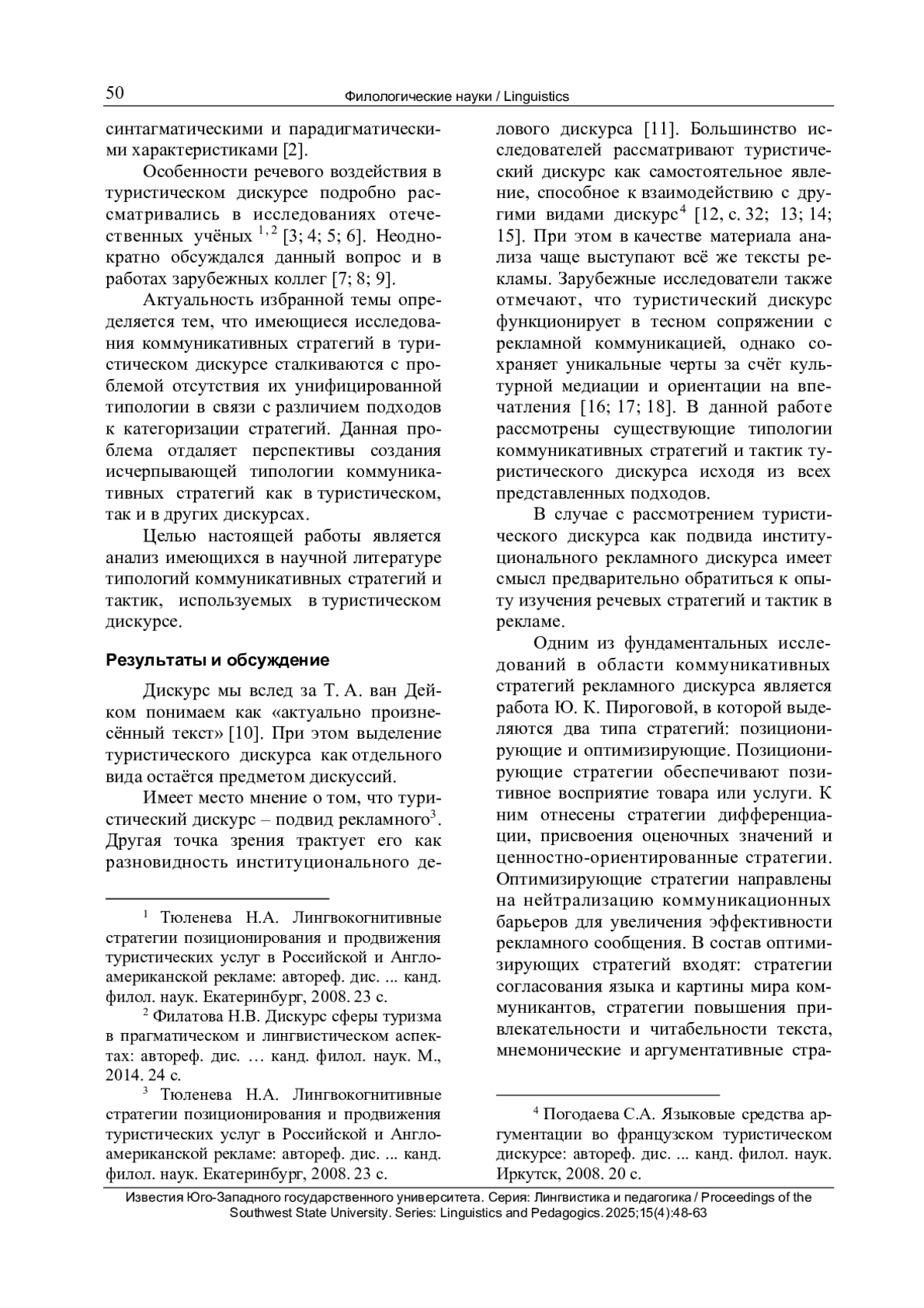 50 Филологические науки / Linguistics

синтагматическими и парадигматическими характеристиками [2].

Особенности речевого воздействия в туристическом дискурсе подробно рассматривались в исследованиях отечественных учёных $^{1,2}$ [3; 4; 5; 6]. Неоднократно обсуждался данный вопрос и в работах зарубежных коллег [7; 8; 9].

Актуальность избранной темы определяется тем, что имеющиеся исследования коммуникативных стратегий в туристическом дискурсе сталкиваются с проблемой отсутствия их унифицированной типологии в связи с различием подходов к категоризации стратегий. Данная проблема отдаляет перспективы создания исчерпывающей типологии коммуникативных стратегий как в туристическом, так и в других дискурсах.

Целью настоящей работы является анализ имеющихся в научной литературе типологий коммуникативных стратегий и тактик, используемых в туристическом дискурсе.

Результаты и обсуждение

Дискурс мы вслед за Т. А. ван Дейком понимаем как «актуально произнесённый текст» [10]. При этом выделение туристического дискурса как отдельного вида остаётся предметом дискуссий.

Имеет место мнение о том, что туристический дискурс – подвид рекламного$^3$. Другая точка зрения трактует его как разновидность институционального делового дискурса [11]. Большинство исследователей рассматривают туристический дискурс как самостоятельное явление, способное к взаимодействию с другими видами дискурс$^4$ [12, с. 32; 13; 14; 15]. При этом в качестве материала анализа чаще выступают всё же тексты рекламы. Зарубежные исследователи также отмечают, что туристический дискурс функционирует в тесном сопряжении с рекламной коммуникацией, однако сохраняет уникальные черты за счёт культурной медиации и ориентации на впечатления [16; 17; 18]. В данной работе рассмотрены существующие типологии коммуникативных стратегий и тактик туристического дискурса исходя из всех представленных подходов.

В случае с рассмотрением туристического дискурса как подвида институционального рекламного дискурса имеет смысл предварительно обратиться к опыту изучения речевых стратегий и тактик в рекламе.

Одним из фундаментальных исследований в области коммуникативных стратегий рекламного дискурса является работа Ю. К. Пироговой, в которой выделяются два типа стратегий: позиционирующие и оптимизирующие. Позиционирующие стратегии обеспечивают позитивное восприятие товара или услуги. К ним отнесены стратегии дифференциации, присвоения оценочных значений и ценностно-ориентированные стратегии. Оптимизирующие стратегии направлены на нейтрализацию коммуникационных барьеров для увеличения эффективности рекламного сообщения. В состав оптимизирующих стратегий входят: стратегии согласования языка и картины мира коммуникантов, стратегии повышения привлекательности и читабельности текста, мнемонические и аргументативные стра-

$^1$ Тюленева Н.А. Лингвокогнитивные стратегии позиционирования и продвижения туристических услуг в Российской и Англо-американской рекламе: автореф. дис. ... канд. филол. наук. Екатеринбург, 2008. 23 с.

$^2$ Филатова Н.В. Дискурс сферы туризма в прагматическом и лингвистическом аспектах: автореф. дис. … канд. филол. наук. М., 2014. 24 с.

$^3$ Тюленева Н.А. Лингвокогнитивные стратегии позиционирования и продвижения туристических услуг в Российской и Англо-американской рекламе: автореф. дис. ... канд. филол. наук. Екатеринбург, 2008. 23 с.

$^4$ Погодаева С.А. Языковые средства аргументации во французском туристическом дискурсе: автореф. дис. ... канд. филол. наук. Иркутск, 2008. 20 с.

Известия Юго-Западного государственного университета. Серия: Лингвистика и педагогика / Proceedings of the Southwest State University. Series: Linguistics and Pedagogics. 2025;15(4):48-63